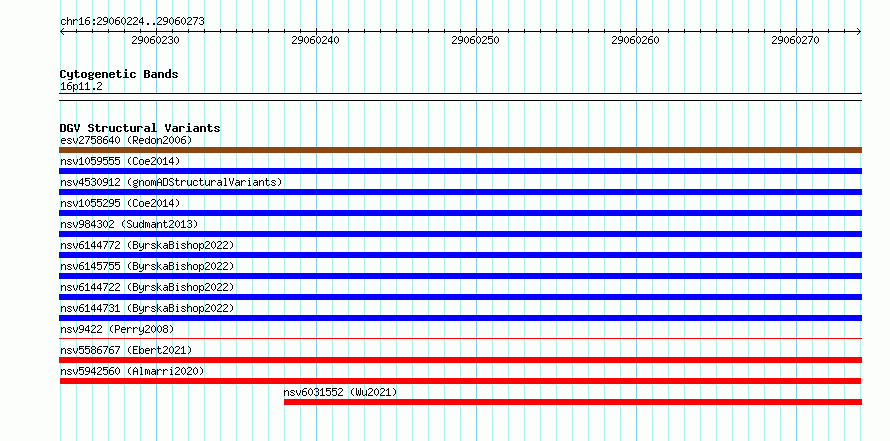 chr16:29060224..29060273

29060230 29060240 29060250 29060260 29060270

Cytogenetic Bands
16p11.2

DGV Structural Variants
esv2758640 (Redon2006)
nsv1059555 (Coe2014)
nsv4530912 (gnomADStructuralVariants)
nsv1055295 (Coe2014)
nsv984302 (Sudmant2013)
nsv6144772 (ByrskaBishop2022)
nsv6145755 (ByrskaBishop2022)
nsv6144722 (ByrskaBishop2022)
nsv6144731 (ByrskaBishop2022)
nsv9422 (Perry2008)
nsv5586767 (Ebert2021)
nsv5942560 (Almarri2020)
nsv6031552 (Wu2021)